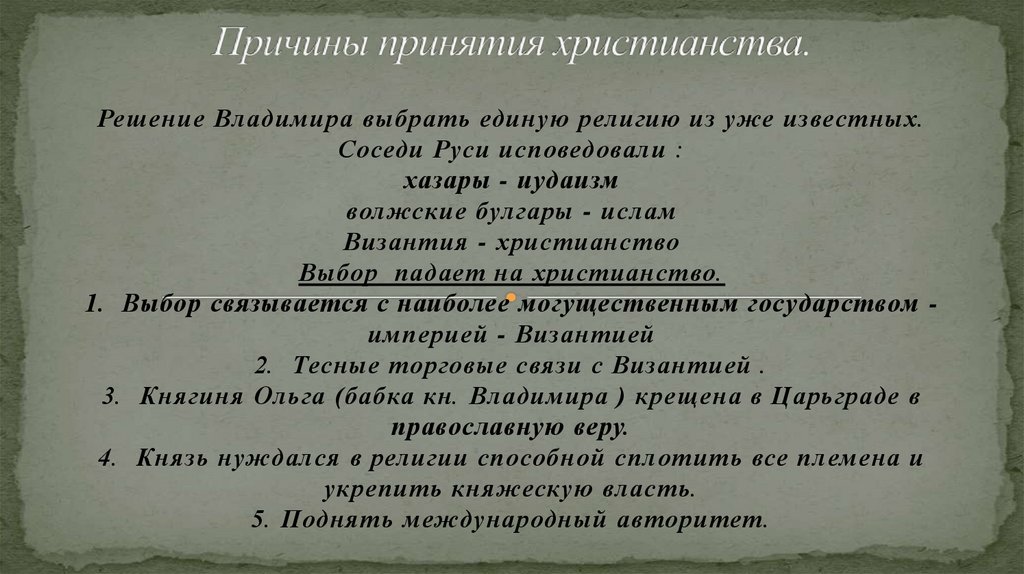 Причины принятия христианства.

Решение Владимира выбрать единую религию из уже известных.
Соседи Руси исповедовали :
хазары - иудаизм
волжские булгары - ислам
Византия - христианство
Выбор падает на христианство.
1. Выбор связывается с наиболее могущественным государством - империей - Византией
2. Тесные торговые связи с Византией .
3. Княгиня Ольга (бабка кн. Владимира ) крещена в Царьграде в православную веру.
4. Князь нуждался в религии способной сплотить все племена и укрепить княжескую власть.
5. Поднять международный авторитет.